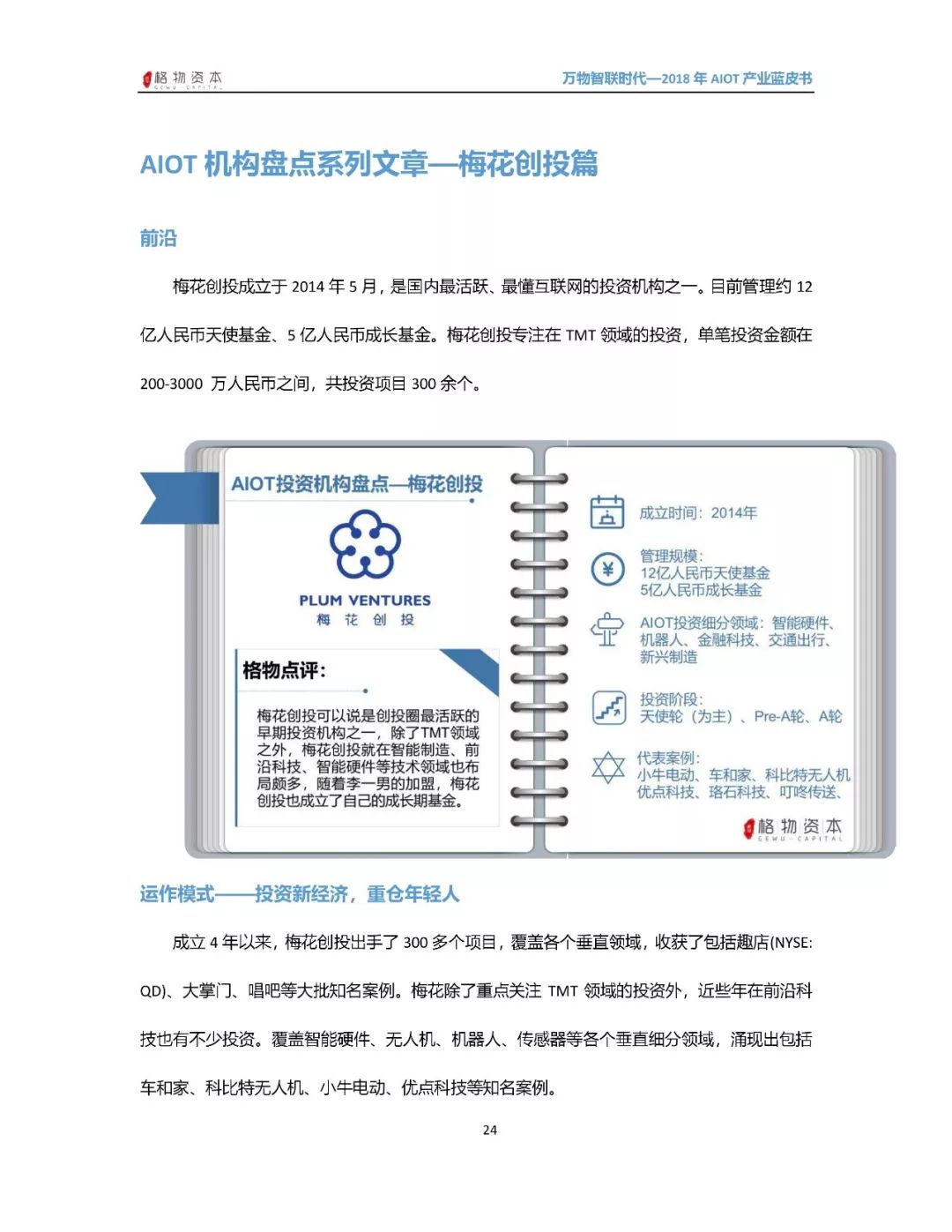 格物资本 GEWU CAPITAL

万物智联时代—2018 年 AIOT 产业蓝皮书

AIOT 机构盘点系列文章—梅花创投篇

前沿

梅花创投成立于 2014 年 5 月，是国内最活跃、最懂互联网的投资机构之一。目前管理约 12 亿人民币天使基金、5 亿人民币成长基金。梅花创投专注在 TMT 领域的投资，单笔投资金额在 200-3000 万人民币之间，共投资项目 300 余个。

AIOT投资机构盘点—梅花创投

PLUM VENTURES
梅 花 创 投

格物点评：

梅花创投可以说是创投圈最活跃的早期投资机构之一，除了TMT领域之外，梅花创投就在智能制造、前沿科技、智能硬件等技术领域也布局颇多，随着李一男的加盟，梅花创投也成立了自己的成长期基金。

成立时间：2014年

管理规模：
12亿人民币天使基金
5亿人民币成长基金

AIOT投资细分领域：智能硬件、机器人、金融科技、交通出行、新兴制造

投资阶段：
天使轮（为主）、Pre-A轮、A轮

代表案例：
小牛电动、车和家、科比特无人机
优点科技、珞石科技、叮咚传送、

格物资本 GEWU CAPITAL

运作模式——投资新经济，重仓年轻人

成立 4 年以来，梅花创投出手了 300 多个项目，覆盖各个垂直领域，收获了包括趣店(NYSE: QD)、大掌门、唱吧等大批知名案例。梅花除了重点关注 TMT 领域的投资外，近些年在前沿科技也有不少投资。覆盖智能硬件、无人机、机器人、传感器等各个垂直细分领域，涌现出包括车和家、科比特无人机、小牛电动、优点科技等知名案例。

24